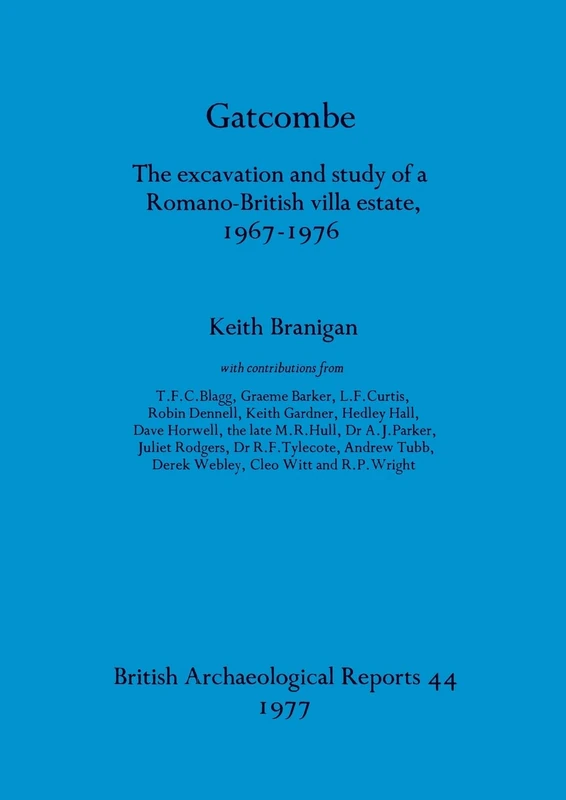 Gatcombe

The excavation and study of a Romano-British villa estate, 1967-1976

Keith Branigan

with contributions from

T.F.C.Blagg, Graeme Barker, L.F.Curtis, Robin Dennell, Keith Gardner, Hedley Hall, Dave Horwell, the late M.R.Hull, Dr A.J.Parker, Juliet Rodgers, Dr R.F.Tylecote, Andrew Tubb, Derek Webley, Cleo Witt and R.P.Wright

British Archaeological Reports 44
1977